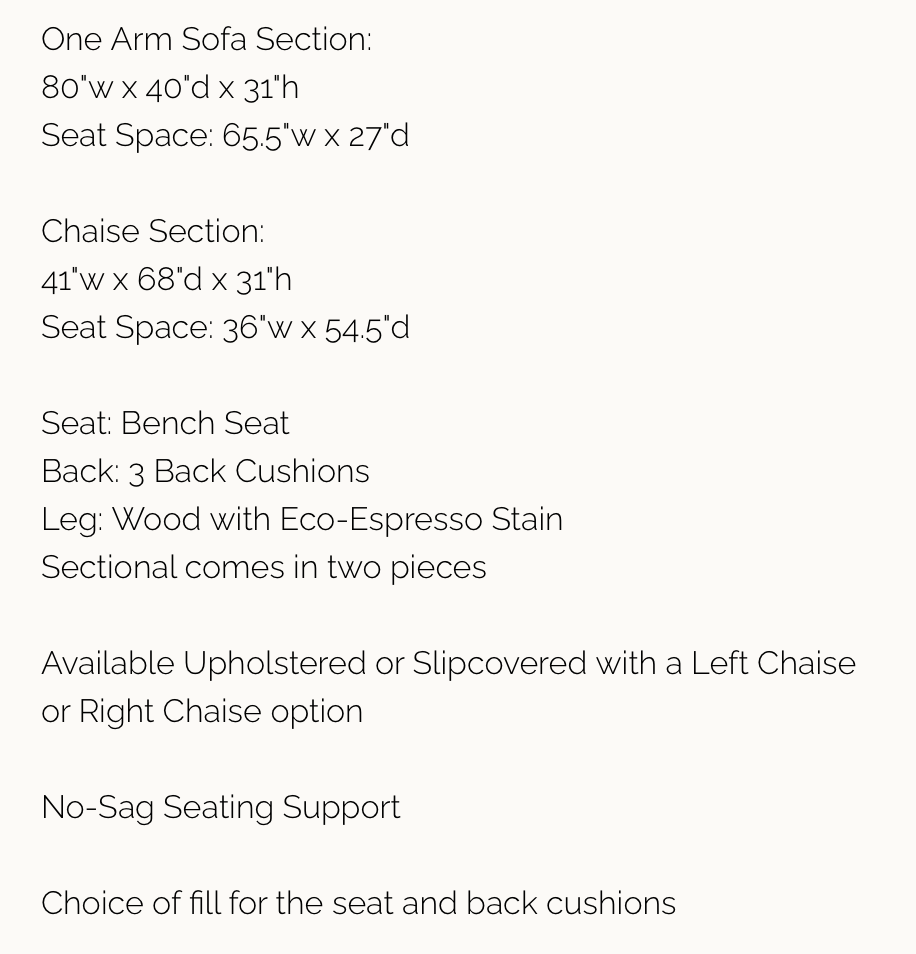 One Arm Sofa Section:
80"w x 40"d x 31"h
Seat Space: 65.5"w x 27"d

Chaise Section:
41"w x 68"d x 31"h
Seat Space: 36"w x 54.5"d

Seat: Bench Seat
Back: 3 Back Cushions
Leg: Wood with Eco-Espresso Stain
Sectional comes in two pieces

Available Upholstered or Slipcovered with a Left Chaise or Right Chaise option

No-Sag Seating Support

Choice of fill for the seat and back cushions